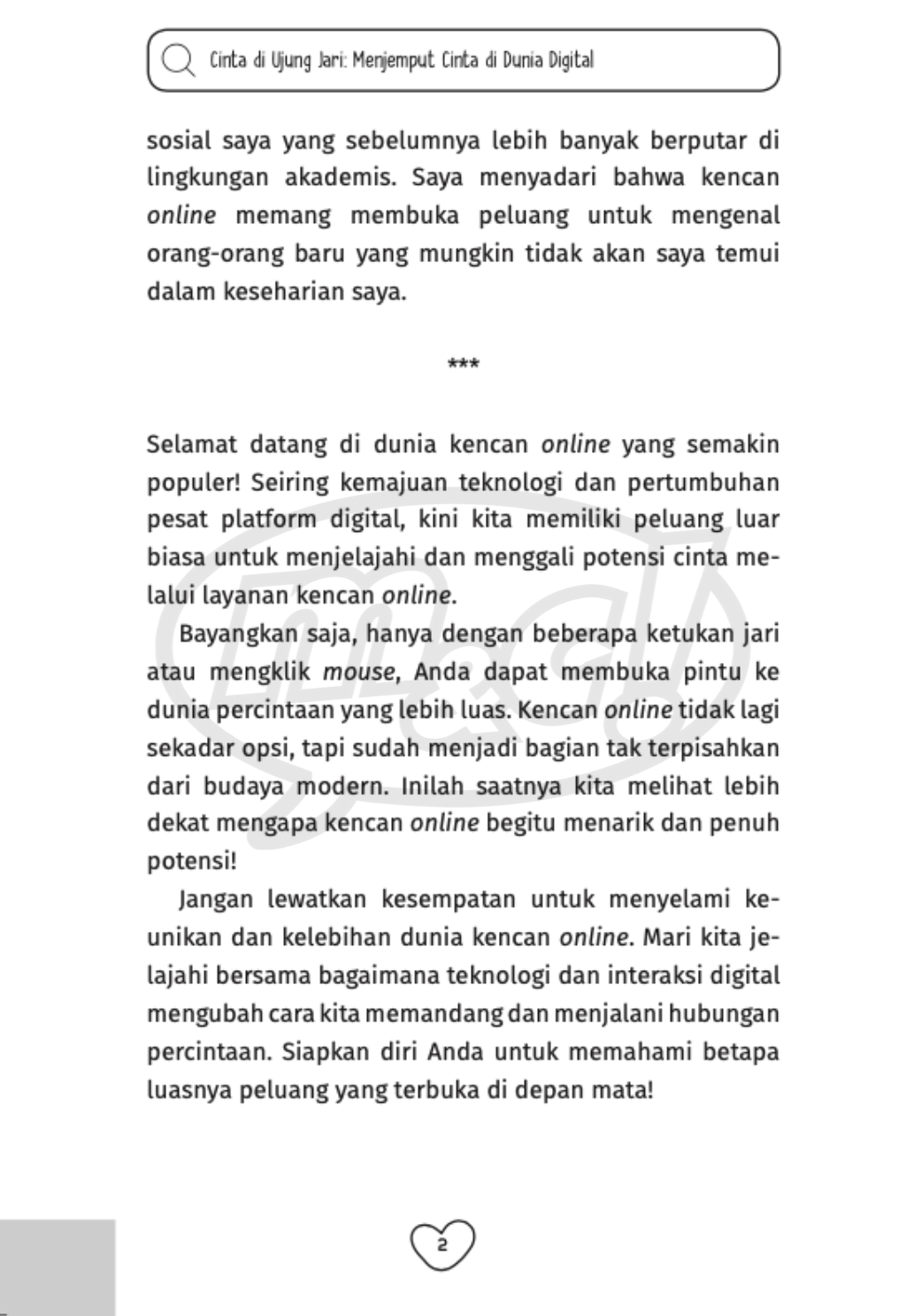 Cinta di Ujung Jari: Menjemput Cinta di Dunia Digital

sosial saya yang sebelumnya lebih banyak berputar di lingkungan akademis. Saya menyadari bahwa kencan online memang membuka peluang untuk mengenal orang-orang baru yang mungkin tidak akan saya temui dalam keseharian saya.

***

Selamat datang di dunia kencan online yang semakin populer! Seiring kemajuan teknologi dan pertumbuhan pesat platform digital, kini kita memiliki peluang luar biasa untuk menjelajahi dan menggali potensi cinta melalui layanan kencan online.

Bayangkan saja, hanya dengan beberapa ketukan jari atau mengklik mouse, Anda dapat membuka pintu ke dunia percintaan yang lebih luas. Kencan online tidak lagi sekadar opsi, tapi sudah menjadi bagian tak terpisahkan dari budaya modern. Inilah saatnya kita melihat lebih dekat mengapa kencan online begitu menarik dan penuh potensi!

Jangan lewatkan kesempatan untuk menyelami keunikan dan kelebihan dunia kencan online. Mari kita jelajahi bersama bagaimana teknologi dan interaksi digital mengubah cara kita memandang dan menjalani hubungan percintaan. Siapkan diri Anda untuk memahami betapa luasnya peluang yang terbuka di depan mata!

2